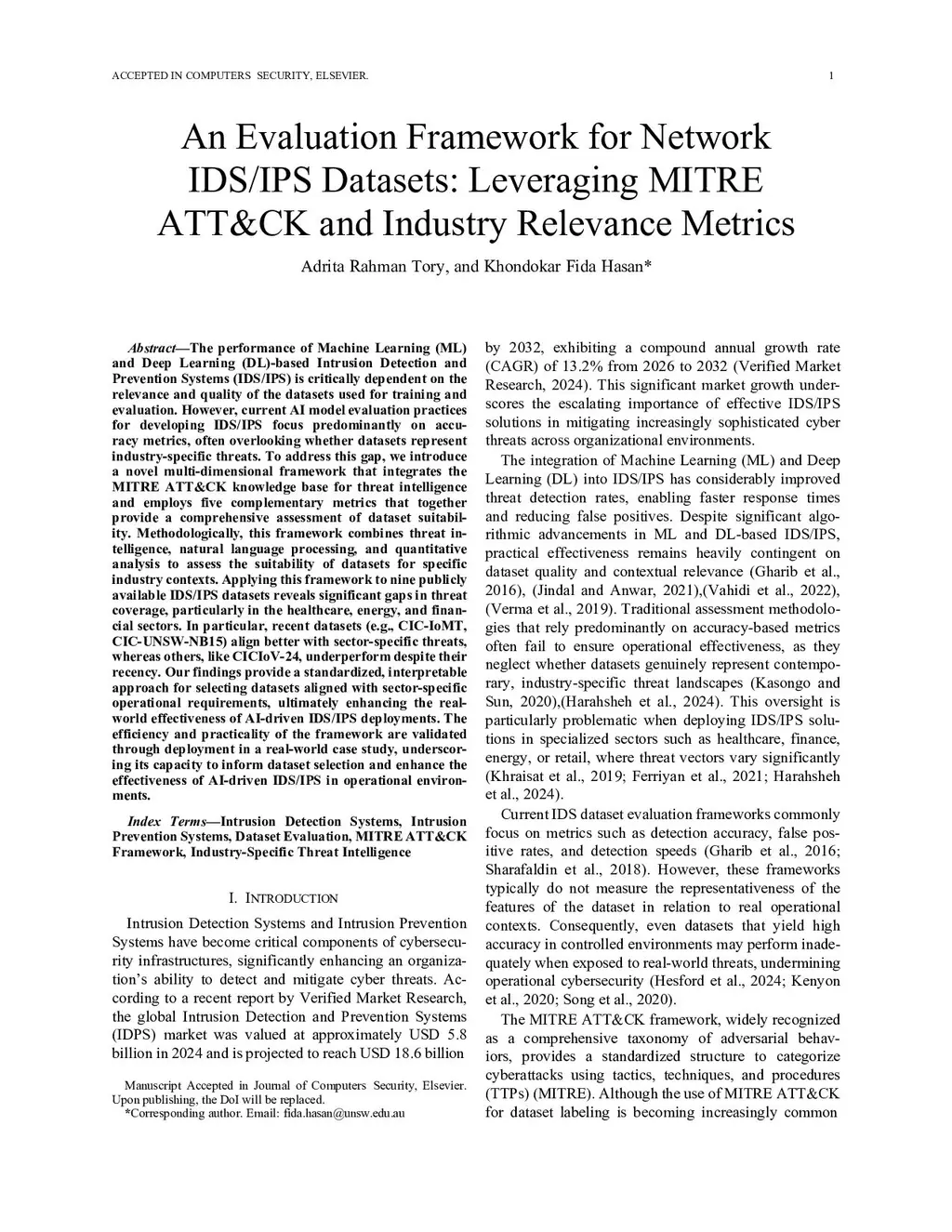 ACCEPTED IN COMPUTERS SECURITY, ELSEVIER. 1

An Evaluation Framework for Network IDS/IPS Datasets: Leveraging MITRE ATT&CK and Industry Relevance Metrics

Adrita Rahman Tory, and Khondokar Fida Hasan*

Abstract—The performance of Machine Learning (ML) and Deep Learning (DL)-based Intrusion Detection and Prevention Systems (IDS/IPS) is critically dependent on the relevance and quality of the datasets used for training and evaluation. However, current AI model evaluation practices for developing IDS/IPS focus predominantly on accuracy metrics, often overlooking whether datasets represent industry-specific threats. To address this gap, we introduce a novel multi-dimensional framework that integrates the MITRE ATT&CK knowledge base for threat intelligence and employs five complementary metrics that together provide a comprehensive assessment of dataset suitability. Methodologically, this framework combines threat intelligence, natural language processing, and quantitative analysis to assess the suitability of datasets for specific industry contexts. Applying this framework to nine publicly available IDS/IPS datasets reveals significant gaps in threat coverage, particularly in the healthcare, energy, and financial sectors. In particular, recent datasets (e.g., CIC-IoMT, CIC-UNSW-NB15) align better with sector-specific threats, whereas others, like CICIoV-24, underperform despite their recency. Our findings provide a standardized, interpretable approach for selecting datasets aligned with sector-specific operational requirements, ultimately enhancing the real-world effectiveness of AI-driven IDS/IPS deployments. The efficiency and practicality of the framework are validated through deployment in a real-world case study, underscoring its capacity to inform dataset selection and enhance the effectiveness of AI-driven IDS/IPS in operational environments.

Index Terms—Intrusion Detection Systems, Intrusion Prevention Systems, Dataset Evaluation, MITRE ATT&CK Framework, Industry-Specific Threat Intelligence

I. INTRODUCTION

Intrusion Detection Systems and Intrusion Prevention Systems have become critical components of cybersecurity infrastructures, significantly enhancing an organization's ability to detect and mitigate cyber threats. According to a recent report by Verified Market Research, the global Intrusion Detection and Prevention Systems (IDPS) market was valued at approximately USD 5.8 billion in 2024 and is projected to reach USD 18.6 billion

Manuscript Accepted in Journal of Computers Security, Elsevier. Upon publishing, the DoI will be replaced.
*Corresponding author. Email: fida.hasan@unsw.edu.au

by 2032, exhibiting a compound annual growth rate (CAGR) of 13.2% from 2026 to 2032 (Verified Market Research, 2024). This significant market growth underscores the escalating importance of effective IDS/IPS solutions in mitigating increasingly sophisticated cyber threats across organizational environments.

The integration of Machine Learning (ML) and Deep Learning (DL) into IDS/IPS has considerably improved threat detection rates, enabling faster response times and reducing false positives. Despite significant algorithmic advancements in ML and DL-based IDS/IPS, practical effectiveness remains heavily contingent on dataset quality and contextual relevance (Gharib et al., 2016), (Jindal and Anwar, 2021),(Vahidi et al., 2022), (Verma et al., 2019). Traditional assessment methodologies that rely predominantly on accuracy-based metrics often fail to ensure operational effectiveness, as they neglect whether datasets genuinely represent contemporary, industry-specific threat landscapes (Kasongo and Sun, 2020),(Harahsheh et al., 2024). This oversight is particularly problematic when deploying IDS/IPS solutions in specialized sectors such as healthcare, finance, energy, or retail, where threat vectors vary significantly (Khraisat et al., 2019; Ferriyan et al., 2021; Harahsheh et al., 2024).

Current IDS dataset evaluation frameworks commonly focus on metrics such as detection accuracy, false positive rates, and detection speeds (Gharib et al., 2016; Sharafaldin et al., 2018). However, these frameworks typically do not measure the representativeness of the features of the dataset in relation to real operational contexts. Consequently, even datasets that yield high accuracy in controlled environments may perform inadequately when exposed to real-world threats, undermining operational cybersecurity (Hesford et al., 2024; Kenyon et al., 2020; Song et al., 2020).

The MITRE ATT&CK framework, widely recognized as a comprehensive taxonomy of adversarial behaviors, provides a standardized structure to categorize cyberattacks using tactics, techniques, and procedures (TTPs) (MITRE). Although the use of MITRE ATT&CK for dataset labeling is becoming increasingly common